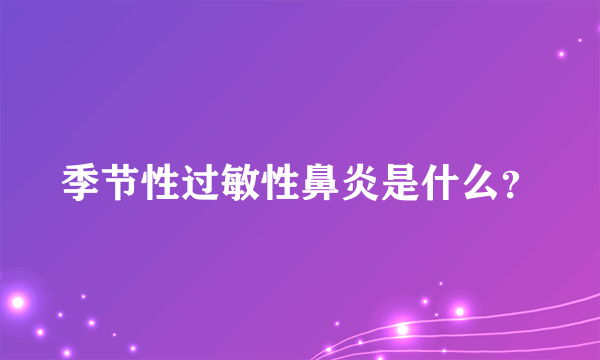 季节性过敏性鼻炎是什么?